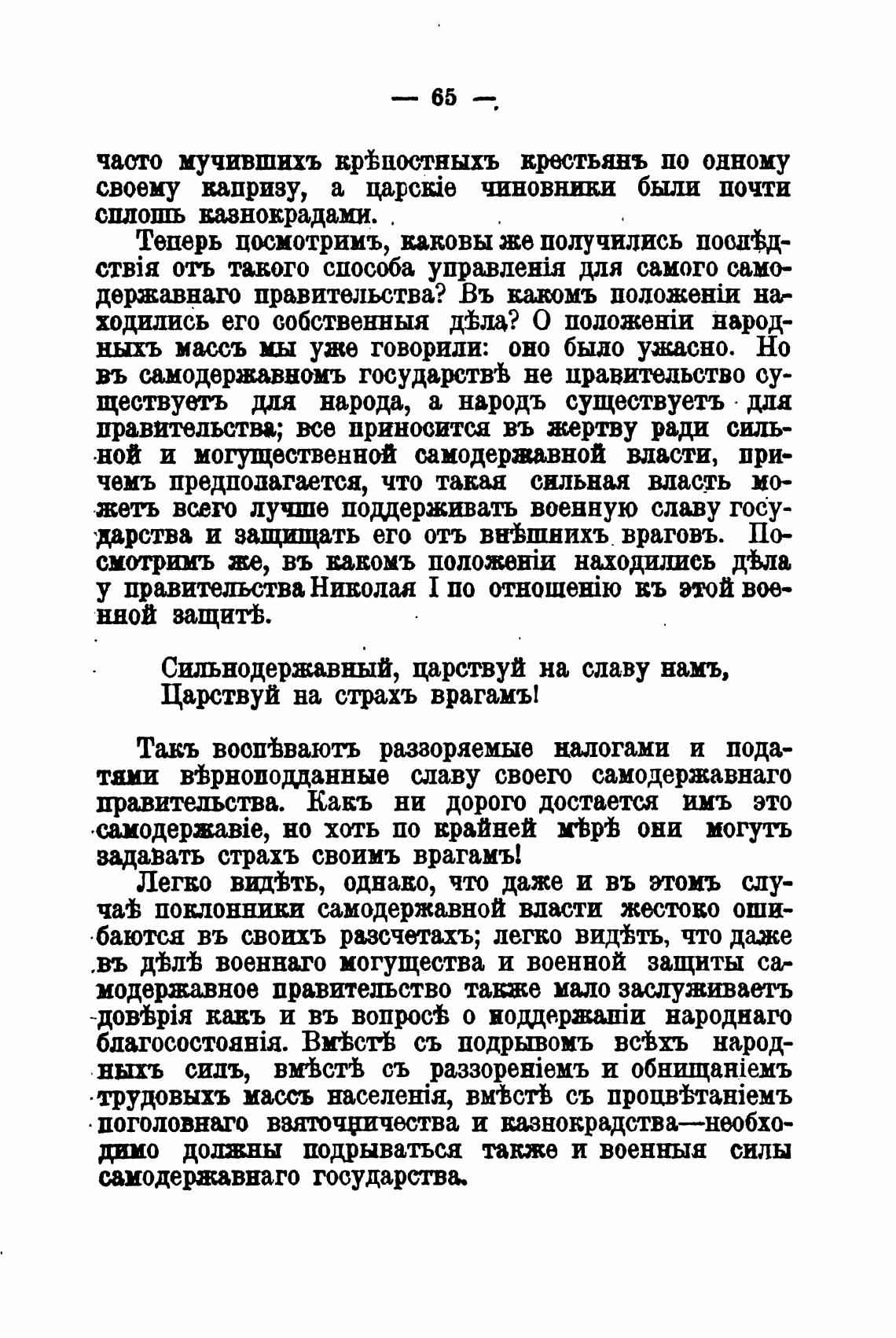 — 65 —

часто мучившихъ крѣпостныхъ крестьянъ по одному своему капризу, а царскіе чиновники были почти сплошь казнокрадами.

Теперь посмотримъ, каковы же получились послѣдствія отъ такого способа управленія для самого самодержавнаго правительства? Въ какомъ положеніи находились его собственныя дѣла? О положеніи народныхъ массъ мы уже говорили: оно было ужасно. Но въ самодержавномъ государствѣ не правительство существуетъ для народа, а народъ существуетъ для правительства; все приносится въ жертву ради сильной и могущественной самодержавной власти, причемъ предполагается, что такая сильная власть можетъ всего лучше поддерживать военную славу государства и защищать его отъ внѣшнихъ враговъ. Посмотримъ же, въ какомъ положеніи находились дѣла у правительства Николая I по отношенію къ этой военной защитѣ.

Сильнодержавный, царствуй на славу намъ,
Царствуй на страхъ врагамъ!

Такъ воспѣваютъ раззоряемые налогами и податями вѣрноподданные славу своего самодержавнаго правительства. Какъ ни дорого достается имъ это самодержавіе, но хоть по крайней мѣрѣ они могутъ задавать страхъ своимъ врагамъ!

Легко видѣть, однако, что даже и въ этомъ случаѣ поклонники самодержавной власти жестоко ошибаются въ своихъ разсчетахъ; легко видѣть, что даже въ дѣлѣ военнаго могущества и военной защиты самодержавное правительство также мало заслуживаетъ довѣрія какъ и въ вопросѣ о поддержаніи народнаго благосостоянія. Вмѣстѣ съ подрывомъ всѣхъ народныхъ силъ, вмѣстѣ съ раззореніемъ и обнищаніемъ трудовыхъ массъ населенія, вмѣстѣ съ процвѣтаніемъ поголовнаго взяточничества и казнокрадства—необходимо должны подрываться также и военныя силы самодержавнаго государства.